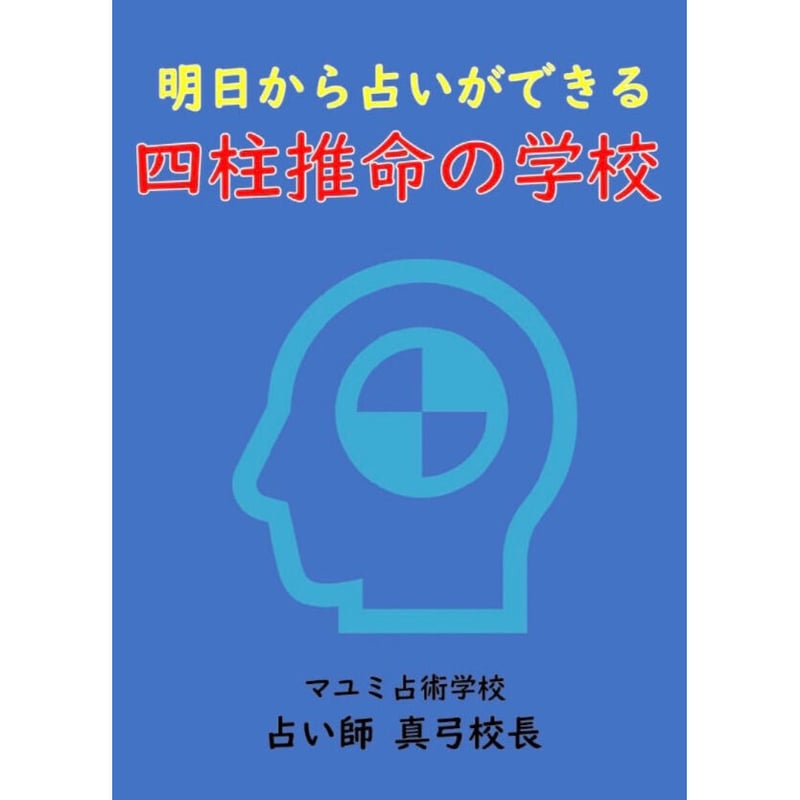 明日から占いができる
四柱推命の学校

マユミ占術学校
占い師 真弓校長